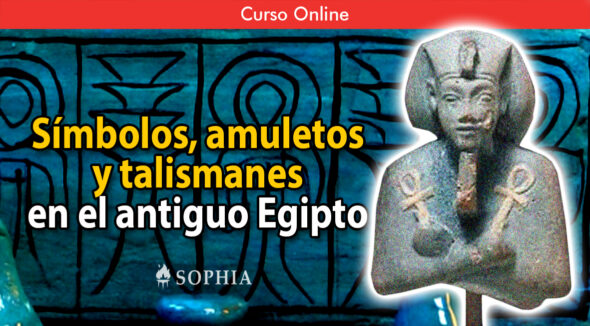 Curso Online

Símbolos, amuletos y talismanes en el antiguo Egipto

SOPHIA